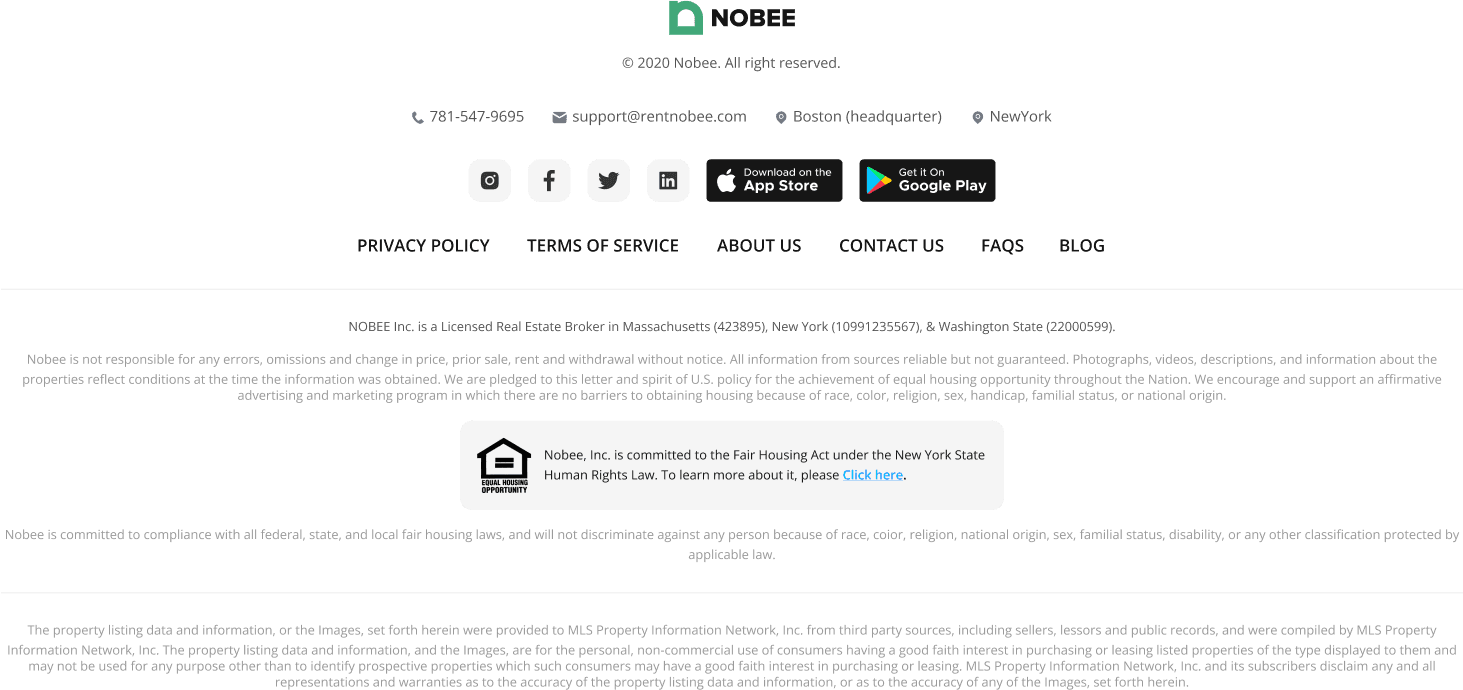 NOBEE

© 2020 Nobee. All right reserved.

781-547-9695 support@rentnobee.com Boston (headquarter) NewYork

Download on the App Store

Get it On Google Play

PRIVACY POLICY TERMS OF SERVICE ABOUT US CONTACT US FAQS BLOG

NOBEE Inc. is a Licensed Real Estate Broker in Massachusetts (423895), New York (10991235567), & Washington State (22000599).

Nobee is not responsible for any errors, omissions and change in price, prior sale, rent and withdrawal without notice. All information from sources reliable but not guaranteed. Photographs, videos, descriptions, and information about the properties reflect conditions at the time the information was obtained. We are pledged to this letter and spirit of U.S. policy for the achievement of equal housing opportunity throughout the Nation. We encourage and support an affirmative advertising and marketing program in which there are no barriers to obtaining housing because of race, color, religion, sex, handicap, familial status, or national origin.

EQUAL HOUSING OPPORTUNITY

Nobee, Inc. is committed to the Fair Housing Act under the New York State Human Rights Law. To learn more about it, please Click here.

Nobee is committed to compliance with all federal, state, and local fair housing laws, and will not discriminate against any person because of race, color, religion, national origin, sex, familial status, disability, or any other classification protected by applicable law.

The property listing data and information, or the Images, set forth herein were provided to MLS Property Information Network, Inc. from third party sources, including sellers, lessors and public records, and were compiled by MLS Property Information Network, Inc. The property listing data and information, and the Images, are for the personal, non-commercial use of consumers having a good faith interest in purchasing or leasing listed properties of the type displayed to them and may not be used for any purpose other than to identify prospective properties which such consumers may have a good faith interest in purchasing or leasing. MLS Property Information Network, Inc. and its subscribers disclaim any and all representations and warranties as to the accuracy of the property listing data and information, or as to the accuracy of any of the Images, set forth herein.